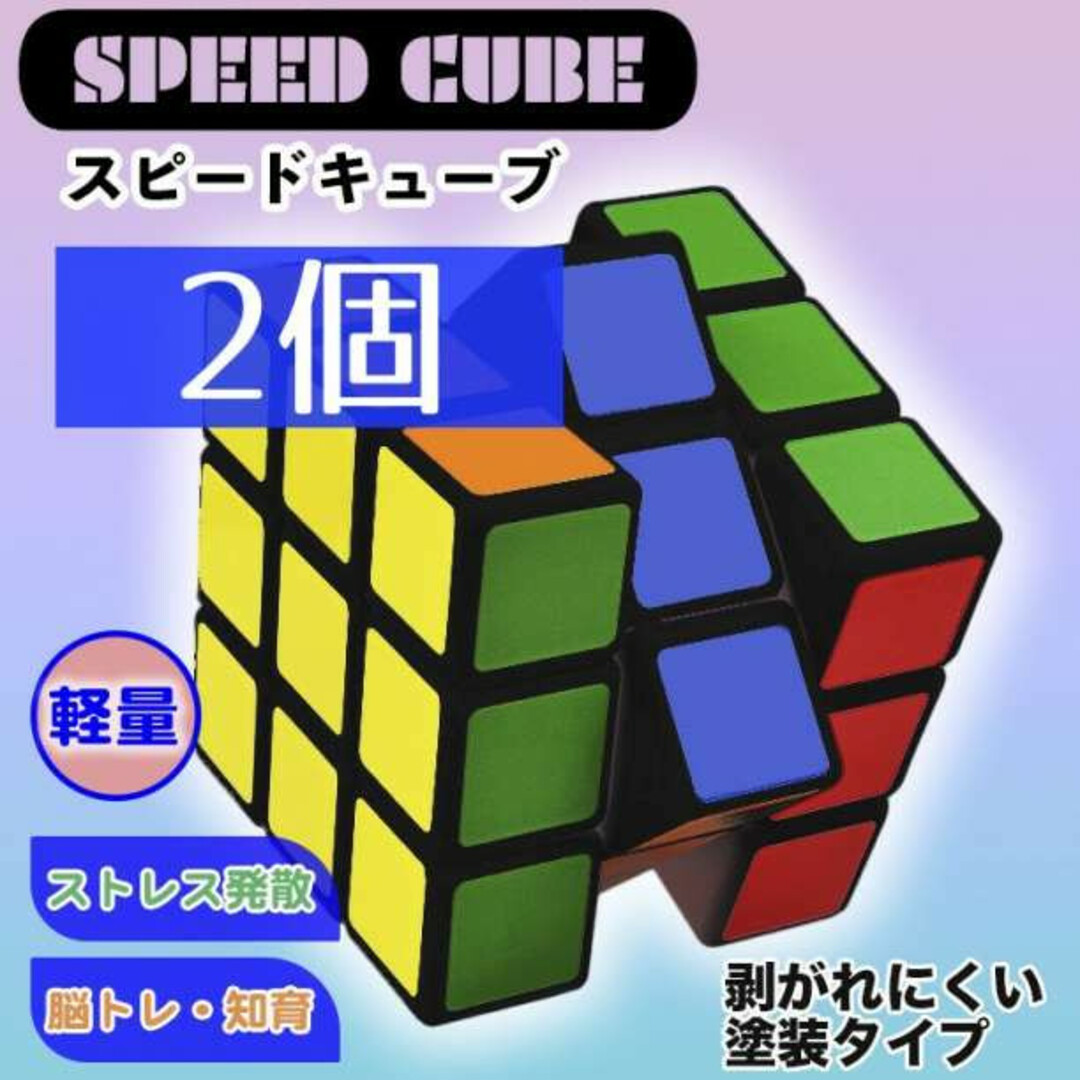 SPEED CUBE

スピードキューブ

2個

軽量

ストレス発散

脳トレ・知育

剥がれにくい
塗装タイプ